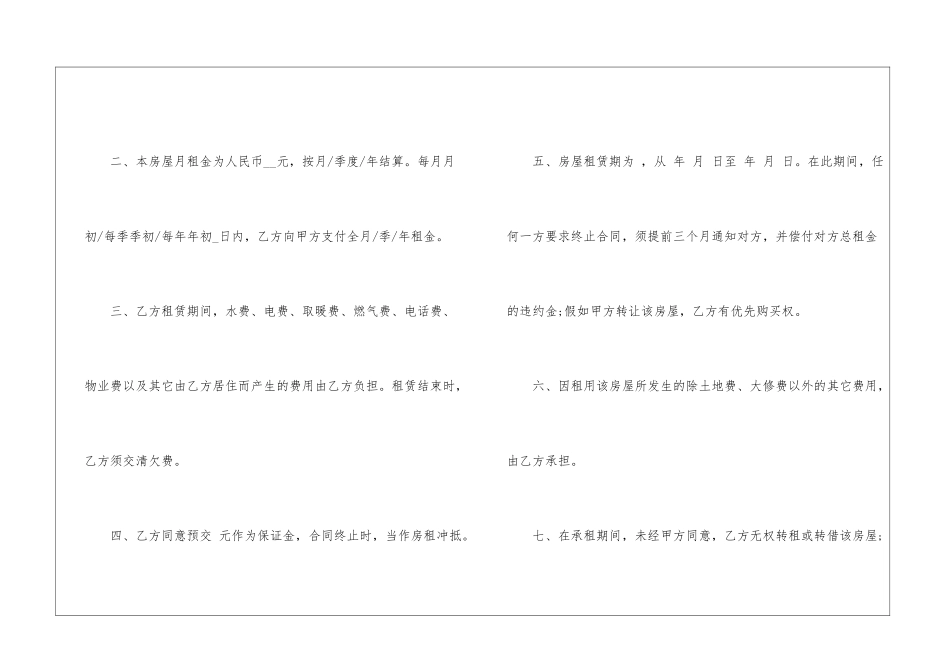 二、本房屋月租金为人民币____元，按月/季度/年结算。每月月初/每季季初/每年年初____日内，乙方向甲方支付全月/季/年租金。

三、乙方租赁期间，水费、电费、取暖费、燃气费、电话费、物业费以及其它由乙方居住而产生的费用由乙方负担。租赁结束时，乙方须交清欠费。

四、乙方同意预交 元作为保证金，合同终止时，当作房租冲抵。

五、房屋租赁期为 ，从 年 月 日至 年 月 日。在此期间，任何一方要求终止合同，须提前三个月通知对方，并偿付对方总租金的违约金;假如甲方转让该房屋，乙方有优先购买权。

六、因租用该房屋所发生的除土地费、大修费以外的其它费用，由乙方承担。

七、在承租期间，未经甲方同意，乙方无权转租或转借该房屋;